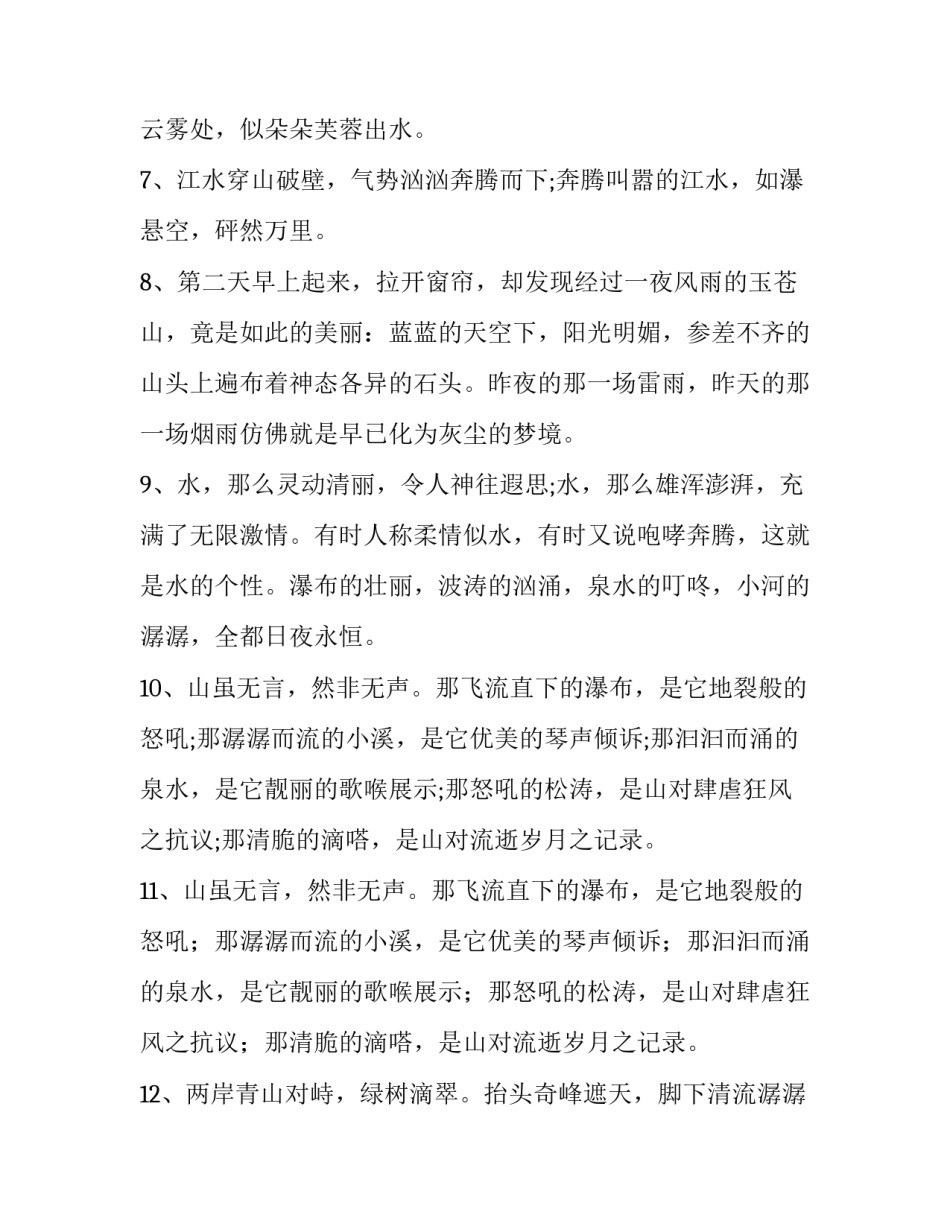 云雾处，似朵朵芙蓉出水。

7、江水穿山破壁，气势汹汹奔腾而下;奔腾叫嚣的江水，如瀑悬空，砰然万里。

8、第二天早上起来，拉开窗帘，却发现经过一夜风雨的玉苍山，竟是如此的美丽：蓝蓝的天空下，阳光明媚，参差不齐的山头上遍布着神态各异的石头。昨夜的那一场雷雨，昨天的那一场烟雨仿佛就是早已化为灰尘的梦境。

9、水，那么灵动清丽，令人神往遐思;水，那么雄浑澎湃，充满了无限激情。有时人称柔情似水，有时又说咆哮奔腾，这就是水的个性。瀑布的壮丽，波涛的汹涌，泉水的叮咚，小河的潺潺，全都日夜永恒。

10、山虽无言，然非无声。那飞流直下的瀑布，是它地裂般的怒吼;那潺潺而流的小溪，是它优美的琴声倾诉;那汩汩而涌的泉水，是它靓丽的歌喉展示;那怒吼的松涛，是山对肆虐狂风之抗议;那清脆的滴嗒，是山对流逝岁月之记录。

11、山虽无言，然非无声。那飞流直下的瀑布，是它地裂般的怒吼；那潺潺而流的小溪，是它优美的琴声倾诉；那汩汩而涌的泉水，是它靓丽的歌喉展示；那怒吼的松涛，是山对肆虐狂风之抗议；那清脆的滴嗒，是山对流逝岁月之记录。

12、两岸青山对峙，绿树滴翠。抬头奇峰遮天，脚下清流潺潺